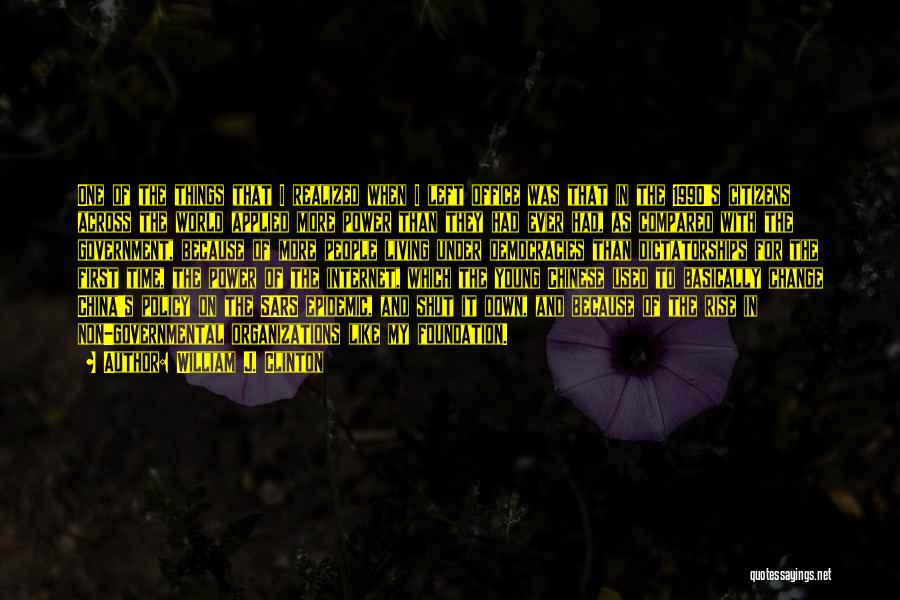 ONE OF THE THINGS THAT I REALIZED WHEN I LEFT OFFICE WAS THAT IN THE 1990'S CITIZENS ACROSS THE WORLD APPLIED MORE POWER THAN THEY HAD EVER HAD, AS COMPARED WITH THE GOVERNMENT, BECAUSE OF MORE PEOPLE LIVING UNDER DEMOCRACIES THAN DICTATORSHIPS FOR THE FIRST TIME, THE POWER OF THE INTERNET, WHICH THE YOUNG CHINESE USED TO BASICALLY CHANGE CHINA'S POLICY ON THE SARS EPIDEMIC, AND SHUT IT DOWN, AND BECAUSE OF THE RISE IN NON-GOVERNMENTAL ORGANIZATIONS LIKE MY FOUNDATION.

AUTHOR: WILLIAM J. CLINTON

quotessayings.net